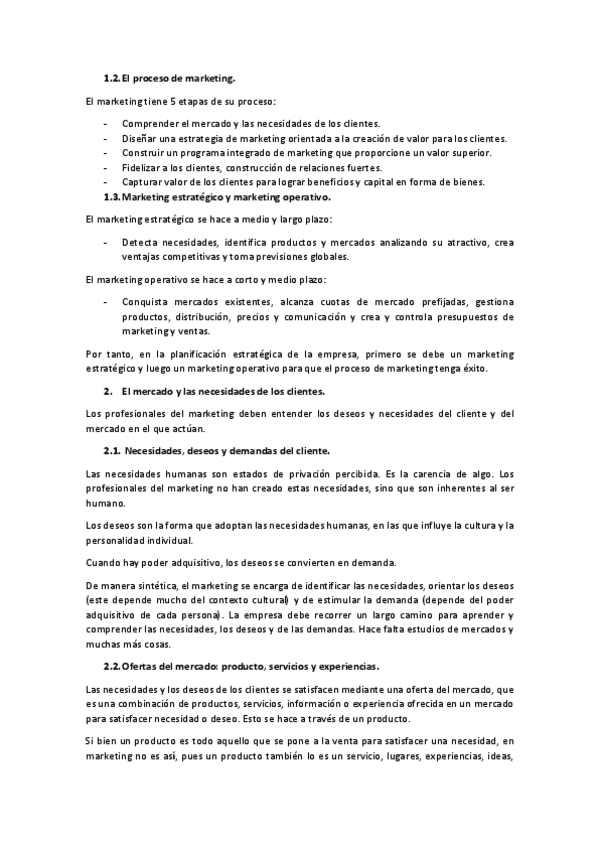 1.2. El proceso de marketing.

El marketing tiene 5 etapas de su proceso:

- Comprender el mercado y las necesidades de los clientes.
- Diseñar una estrategia de marketing orientada a la creación de valor para los clientes.
- Construir un programa integrado de marketing que proporcione un valor superior.
- Fidelizar a los clientes, construcción de relaciones fuertes.
- Capturar valor de los clientes para lograr beneficios y capital en forma de bienes.

1.3. Marketing estratégico y marketing operativo.

El marketing estratégico se hace a medio y largo plazo:

- Detecta necesidades, identifica productos y mercados analizando su atractivo, crea ventajas competitivas y toma previsiones globales.

El marketing operativo se hace a corto y medio plazo:

- Conquista mercados existentes, alcanza cuotas de mercado prefijadas, gestiona productos, distribución, precios y comunicación y crea y controla presupuestos de marketing y ventas.

Por tanto, en la planificación estratégica de la empresa, primero se debe un marketing estratégico y luego un marketing operativo para que el proceso de marketing tenga éxito.

2. El mercado y las necesidades de los clientes.

Los profesionales del marketing deben entender los deseos y necesidades del cliente y del mercado en el que actúan.

2.1. Necesidades, deseos y demandas del cliente.

Las necesidades humanas son estados de privación percibida. Es la carencia de algo. Los profesionales del marketing no han creado estas necesidades, sino que son inherentes al ser humano.

Los deseos son la forma que adoptan las necesidades humanas, en las que influye la cultura y la personalidad individual.

Cuando hay poder adquisitivo, los deseos se convierten en demanda.

De manera sintética, el marketing se encarga de identificar las necesidades, orientar los deseos (este depende mucho del contexto cultural) y de estimular la demanda (depende del poder adquisitivo de cada persona). La empresa debe recorrer un largo camino para aprender y comprender las necesidades, los deseos y de las demandas. Hace falta estudios de mercados y muchas más cosas.

2.2. Ofertas del mercado: producto, servicios y experiencias.

Las necesidades y los deseos de los clientes se satisfacen mediante una oferta del mercado, que es una combinación de productos, servicios, información o experiencia ofrecida en un mercado para satisfacer necesidad o deseo. Esto se hace a través de un producto.

Si bien un producto es todo aquello que se pone a la venta para satisfacer una necesidad, en marketing no es así, pues un producto también lo es un servicio, lugares, experiencias, ideas,